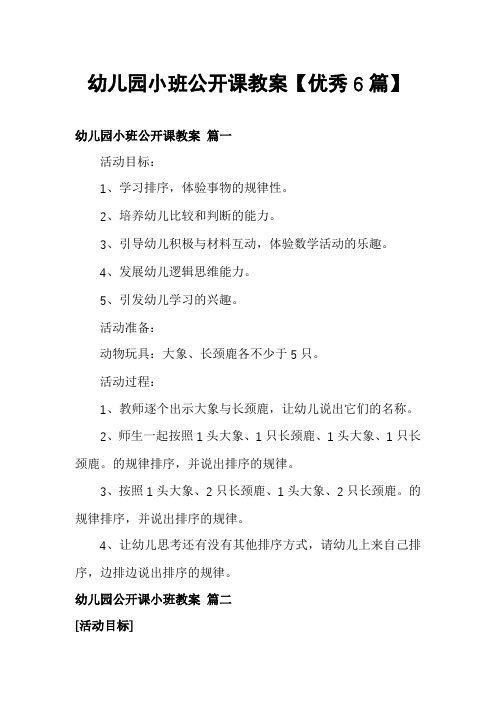 幼儿园小班公开课教案【优秀6篇】

幼儿园小班公开课教案 篇一

活动目标：

1、学习排序，体验事物的规律性。

2、培养幼儿比较和判断的能力。

3、引导幼儿积极与材料互动，体验数学活动的乐趣。

4、发展幼儿逻辑思维能力。

5、引发幼儿学习的兴趣。

活动准备：

动物玩具：大象、长颈鹿各不少于5只。

活动过程：

1、教师逐个出示大象与长颈鹿，让幼儿说出它们的名称。

2、师生一起按照1头大象、1只长颈鹿、1头大象、1只长颈鹿。的规律排序，并说出排序的规律。

3、按照1头大象、2只长颈鹿、1头大象、2只长颈鹿。的规律排序，并说出排序的规律。

4、让幼儿思考还有没有其他排序方式，请幼儿上来自己排序，边排边说出排序的规律。

幼儿园公开课小班教案 篇二

[活动目标]